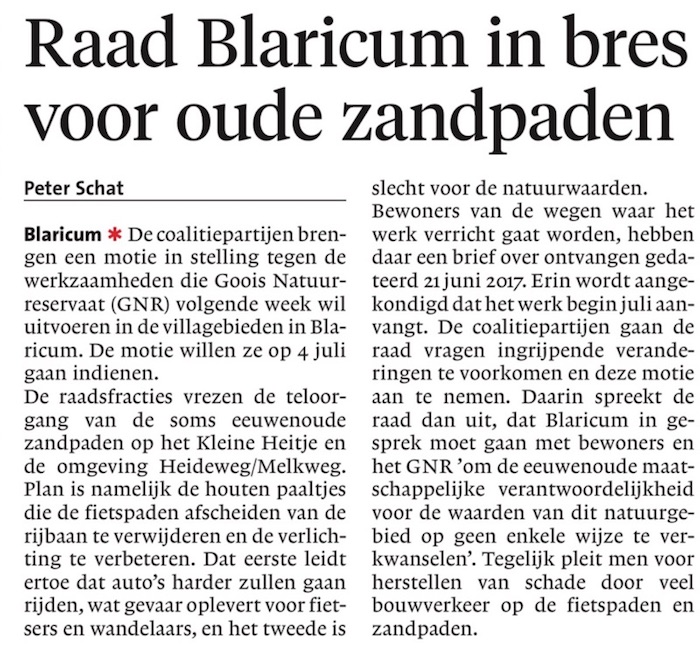 Raad Blaricum in bres voor oude zandpaden

Peter Schat

Blaricum * De coalitiepartijen brengen een motie in stelling tegen de werkzaamheden die Goois Natuurreservaat (GNR) volgende week wil uitvoeren in de villagebieden in Blaricum. De motie willen ze op 4 juli gaan indienen.
De raadsfracties vrezen de teloorgang van de soms eeuwenoude zandpaden op het Kleine Heitje en de omgeving Heideweg/Melkweg. Plan is namelijk de houten paaltjes die de fietspaden afscheiden van de rijbaan te verwijderen en de verlichting te verbeteren. Dat eerste leidt ertoe dat auto's harder zullen gaan rijden, wat gevaar oplevert voor fietsers en wandelaars, en het tweede is slecht voor de natuurwaarden.
Bewoners van de wegen waar het werk verricht gaat worden, hebben daar een brief over ontvangen gedateerd 21 juni 2017. Erin wordt aangekondigd dat het werk begin juli aanvangt. De coalitiepartijen gaan de raad vragen ingrijpende veranderingen te voorkomen en deze motie aan te nemen. Daarin spreekt de raad dan uit, dat Blaricum in gesprek moet gaan met bewoners en het GNR 'om de eeuwenoude maatschappelijke verantwoordelijkheid voor de waarden van dit natuurgebied op geen enkele wijze te verkwanselen'. Tegelijk pleit men voor herstellen van schade door veel bouwverkeer op de fietspaden en zandpaden.